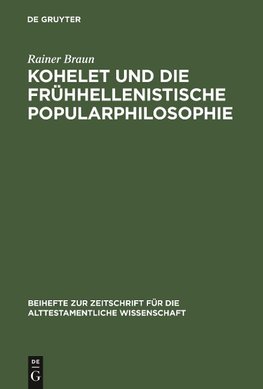 DE GRUYTER

Rainer Braun

KOHELET UND DIE FRÜHHELLENISTISCHE POPULARPHILOSOPHIE

BEIHEFTE ZUR ZEITSCHRIFT FÜR DIE ALTTESTAMENTLICHE WISSENSCHAFT

DE G